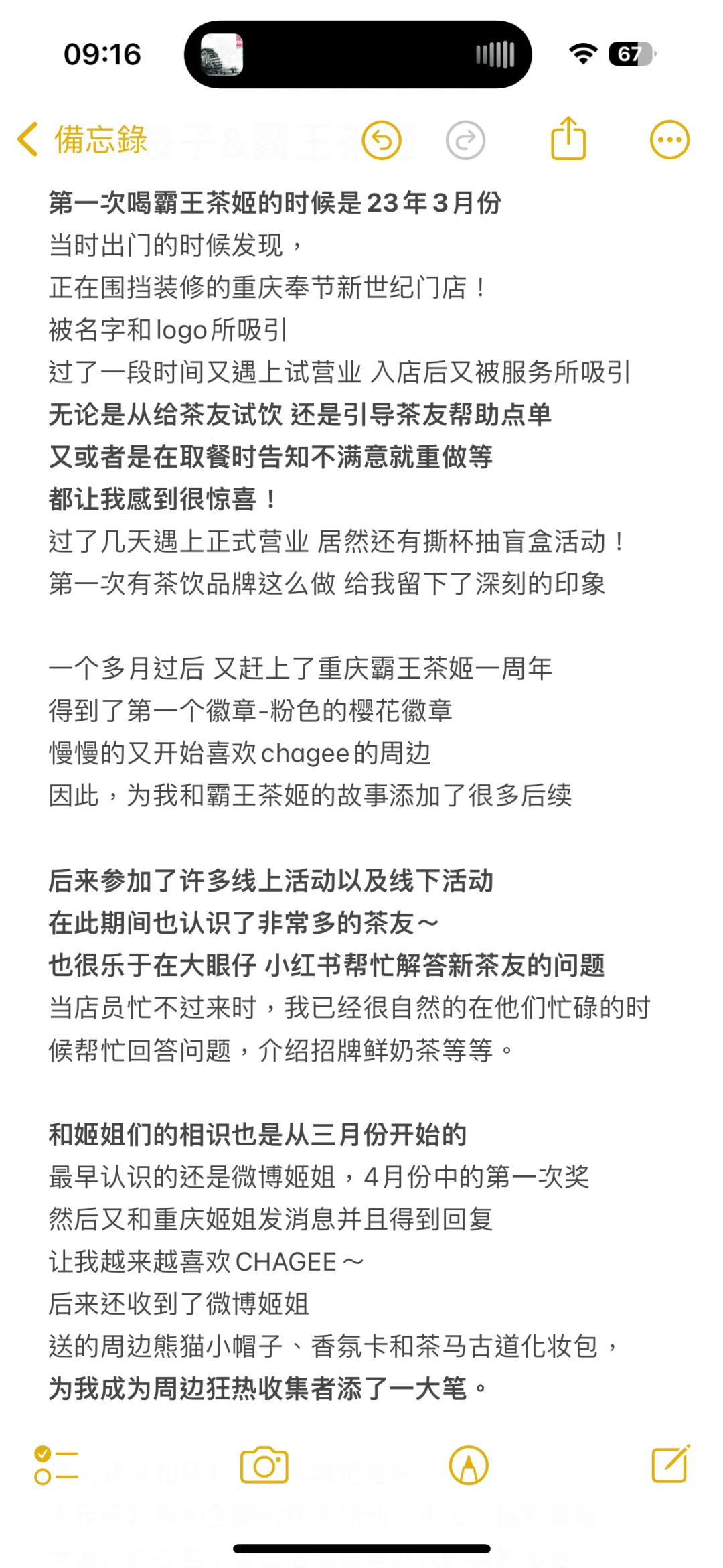 09:16

67

備忘錄

第一次喝霸王茶姬的时候是23年3月份
当时出门的时候发现，
正在围挡装修的重庆奉节新世纪门店！
被名字和logo所吸引
过了一段时间又遇上试营业 入店后又被服务所吸引
无论是从给茶友试饮 还是引导茶友帮助点单
又或者是在取餐时告知不满意就重做等
都让我感到很惊喜！
过了几天遇上正式营业 居然还有撕杯抽盲盒活动！
第一次有茶饮品牌这么做 给我留下了深刻的印象

一个多月过后 又赶上了重庆霸王茶姬一周年
得到了第一个徽章-粉色的樱花徽章
慢慢的又开始喜欢chagee的周边
因此，为我和霸王茶姬的故事添加了很多后续

后来参加了许多线上活动以及线下活动
在此期间也认识了非常多的茶友～
也很乐于在大眼仔 小红书帮忙解答新茶友的问题
当店员忙不过来时，我已经很自然的在他们忙碌的时候帮忙回答问题，介绍招牌鲜奶茶等等。

和姬姐们的相识也是从三月份开始的
最早认识的还是微博姬姐，4月份中的第一次奖
然后又和重庆姬姐发消息并且得到回复
让我越来越喜欢CHAGEE～
后来还收到了微博姬姐
送的周边熊猫小帽子、香氛卡和茶马古道化妆包，
为我成为周边狂热收集者添了一大笔。